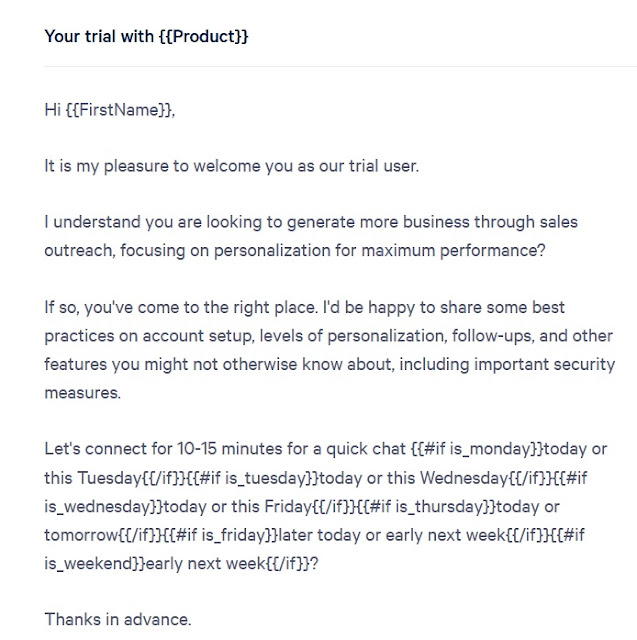 Your trial with {{Product}}

Hi {{FirstName}},

It is my pleasure to welcome you as our trial user.

I understand you are looking to generate more business through sales outreach, focusing on personalization for maximum performance?

If so, you've come to the right place. I'd be happy to share some best practices on account setup, levels of personalization, follow-ups, and other features you might not otherwise know about, including important security measures.

Let's connect for 10-15 minutes for a quick chat {{#if is_monday}}today or this Tuesday{{/if}}{{#if is_tuesday}}today or this Wednesday{{/if}}{{#if is_wednesday}}today or this Friday{{/if}}{{#if is_thursday}}today or tomorrow{{/if}}{{#if is_friday}}later today or early next week{{/if}}{{#if is_weekend}}early next week{{/if}}?

Thanks in advance.